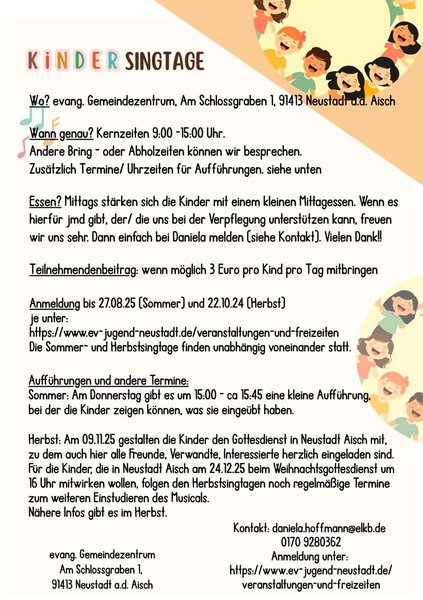 KINDER SINGTAGE

Wo? evang. Gemeindezentrum, Am Schlossgraben 1, 91413 Neustadt a.d. Aisch

Wann genau? Kernzeiten 9:00 -15:00 Uhr.
Andere Bring - oder Abholzeiten können wir besprechen.
Zusätzlich Termine/ Uhrzeiten für Aufführungen. siehe unten

Essen? Mittags stärken sich die Kinder mit einem kleinen Mittagessen. Wenn es hierfür jmd gibt, der/ die uns bei der Verpflegung unterstützen kann, freuen wir uns sehr. Dann einfach bei Daniela melden (siehe Kontakt). Vielen Dank!!

Teilnehmendenbeitrag: wenn möglich 3 Euro pro Kind pro Tag mitbringen

Anmeldung bis 27.08.25 (Sommer) und 22.10.24 (Herbst)
je unter:
https://www.ev-jugend-neustadt.de/veranstaltungen-und-freizeiten
Die Sommer- und Herbstsingtage finden unabhängig voneinander statt.

Aufführungen und andere Termine:
Sommer: Am Donnerstag gibt es um 15:00 - ca 15:45 eine kleine Aufführung, bei der die Kinder zeigen können, was sie eingeübt haben.

Herbst: Am 09.11.25 gestalten die Kinder den Gottesdienst in Neustadt Aisch mit, zu dem auch hier alle Freunde, Verwandte, Interessierte herzlich eingeladen sind. Für die Kinder, die in Neustadt Aisch am 24.12.25 beim Weihnachtsgottesdienst um 16 Uhr mitwirken wollen, folgen den Herbstsingtagen noch regelmäßige Termine zum weiteren Einstudieren des Musicals.
Nähere Infos gibt es im Herbst.

evang. Gemeindezentrum
Am Schlossgraben 1,
91413 Neustadt a.d. Aisch

Kontakt: daniela.hoffmann@elkb.de
0170 9280362
Anmeldung unter:
https://www.ev-jugend-neustadt.de/
veranstaltungen-und-freizeiten